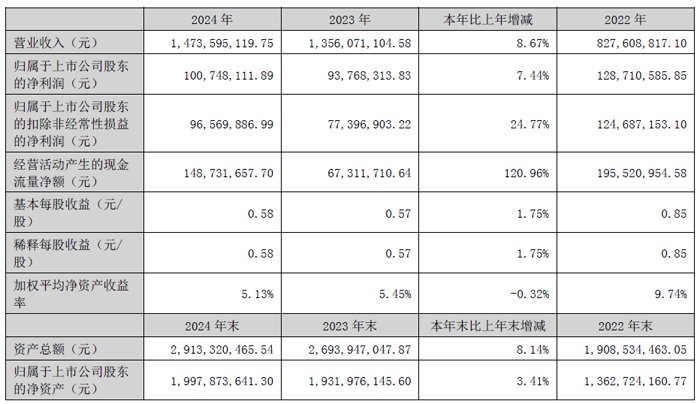 | | 2024 年 | 2023 年 | 本年比上年增减 | 2022 年 |
|---|---|---|---|---|
| 营业收入（元） | 1,473,595,119.75 | 1,356,071,104.58 | 8.67% | 827,608,817.10 |
| 归属于上市公司股东的净利润（元） | 100,748,111.89 | 93,768,313.83 | 7.44% | 128,710,585.85 |
| 归属于上市公司股东的扣除非经常性损益的净利润（元） | 96,569,886.99 | 77,396,903.22 | 24.77% | 124,687,153.10 |
| 经营活动产生的现金流量净额（元） | 148,731,657.70 | 67,311,710.64 | 120.96% | 195,520,954.58 |
| 基本每股收益（元/股） | 0.58 | 0.57 | 1.75% | 0.85 |
| 稀释每股收益（元/股） | 0.58 | 0.57 | 1.75% | 0.85 |
| 加权平均净资产收益率 | 5.13% | 5.45% | -0.32% | 9.74% |
| | 2024 年末 | 2023 年末 | 本年末比上年末增减 | 2022 年末 |
| 资产总额（元） | 2,913,320,465.54 | 2,693,947,047.87 | 8.14% | 1,908,534,463.05 |
| 归属于上市公司股东的净资产（元） | 1,997,873,641.30 | 1,931,976,145.60 | 3.41% | 1,362,724,160.77 |